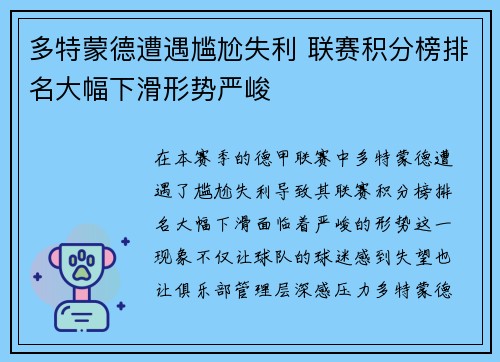 多特蒙德遭遇尴尬失利 联赛积分榜排名大幅下滑形势严峻

在本赛季的德甲联赛中多特蒙德遭遇了尴尬失利导致其联赛积分榜排名大幅下滑面临着严峻的形势这一现象不仅让球队的球迷感到失望也让俱乐部管理层深感压力多特蒙德